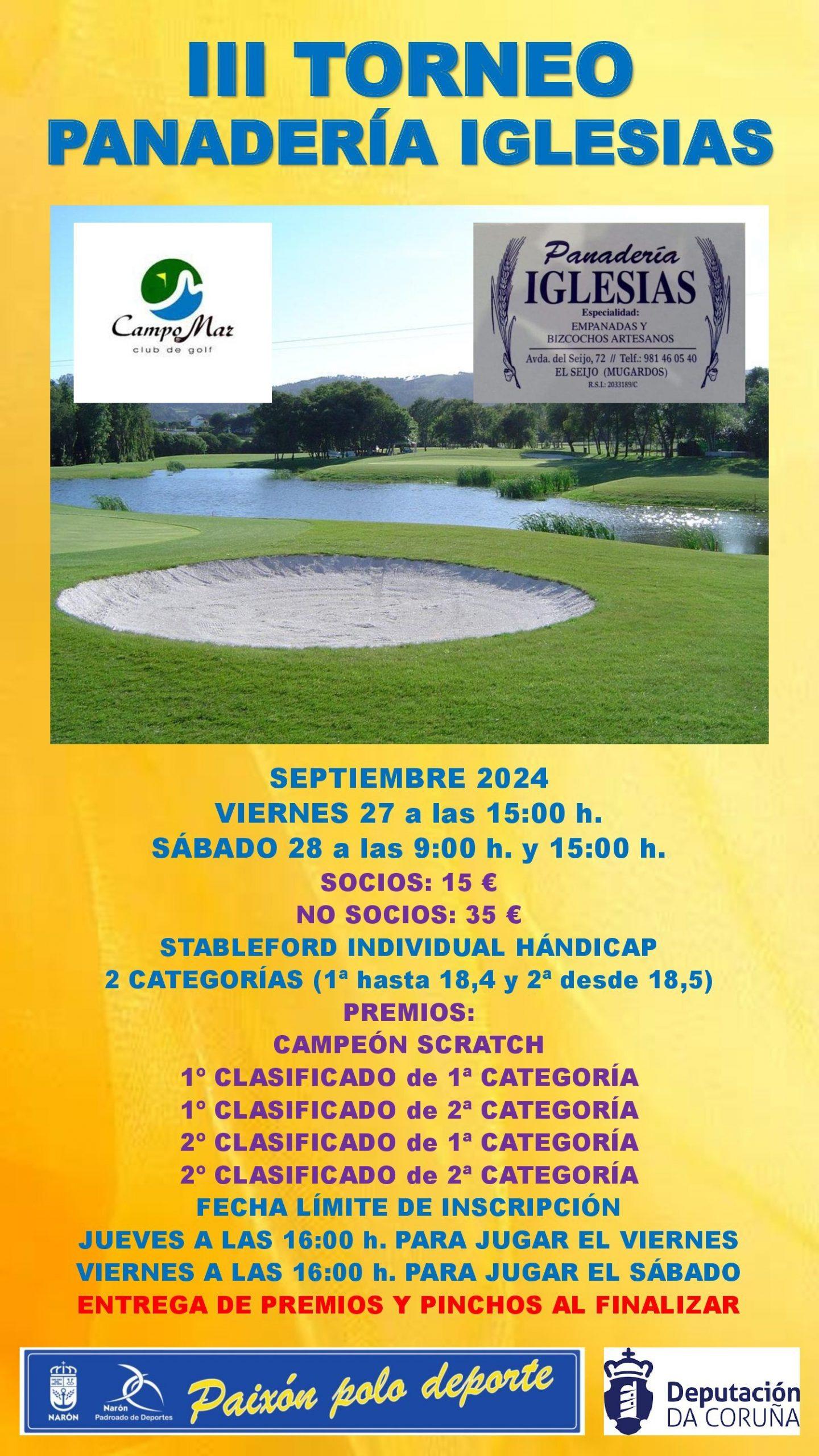 III TORNEO
PANADERÍA IGLESIAS

CampoMar
club de golf

Panadería
IGLESIAS
Especialidad:
EMPANADAS Y
BIZCOCHOS ARTESANOS
Avda. del Seijo, 72 // Telf.: 981 46 05 40
EL SEIJO (MUGARDOS)
R.S.I.: 2033189/C

SEPTIEMBRE 2024
VIERNES 27 a las 15:00 h.
SÁBADO 28 a las 9:00 h. y 15:00 h.
SOCIOS: 15 €
NO SOCIOS: 35 €
STABLEFORD INDIVIDUAL HÁNDICAP
2 CATEGORÍAS (1ª hasta 18,4 y 2ª desde 18,5)
PREMIOS:
CAMPEÓN SCRATCH
1º CLASIFICADO de 1ª CATEGORÍA
1º CLASIFICADO de 2ª CATEGORÍA
2º CLASIFICADO de 1ª CATEGORÍA
2º CLASIFICADO de 2ª CATEGORÍA
FECHA LÍMITE DE INSCRIPCIÓN
JUEVES A LAS 16:00 h. PARA JUGAR EL VIERNES
VIERNES A LAS 16:00 h. PARA JUGAR EL SÁBADO
ENTREGA DE PREMIOS Y PINCHOS AL FINALIZAR

NARÓN
Narón
Padroado de Deportes
Paixón polo deporte

Deputación
DA CORUÑA